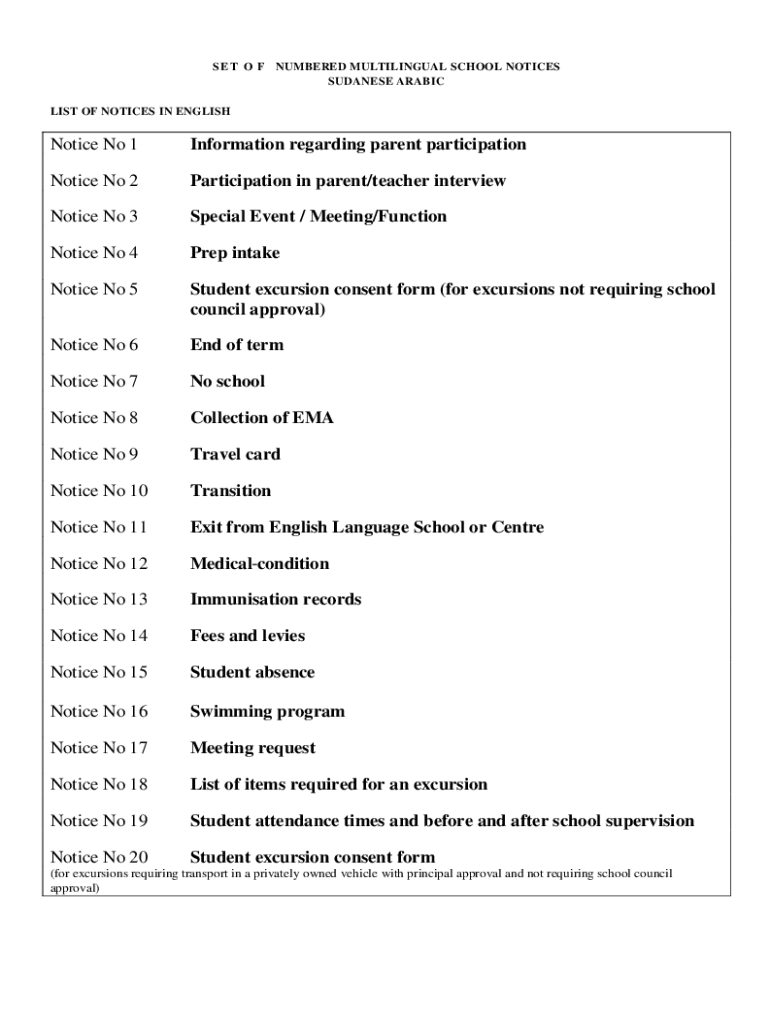 SET OF NUMBERED MULTILINGUAL SCHOOL NOTICES
SUDANESE ARABIC

LIST OF NOTICES IN ENGLISH

| | |
|---|---|
| Notice No 1 | Information regarding parent participation |
| Notice No 2 | Participation in parent/teacher interview |
| Notice No 3 | Special Event / Meeting/Function |
| Notice No 4 | Prep intake |
| Notice No 5 | Student excursion consent form (for excursions not requiring school council approval) |
| Notice No 6 | End of term |
| Notice No 7 | No school |
| Notice No 8 | Collection of EMA |
| Notice No 9 | Travel card |
| Notice No 10 | Transition |
| Notice No 11 | Exit from English Language School or Centre |
| Notice No 12 | Medical-condition |
| Notice No 13 | Immunisation records |
| Notice No 14 | Fees and levies |
| Notice No 15 | Student absence |
| Notice No 16 | Swimming program |
| Notice No 17 | Meeting request |
| Notice No 18 | List of items required for an excursion |
| Notice No 19 | Student attendance times and before and after school supervision |
| Notice No 20 | Student excursion consent form |

(for excursions requiring transport in a privately owned vehicle with principal approval and not requiring school council approval)